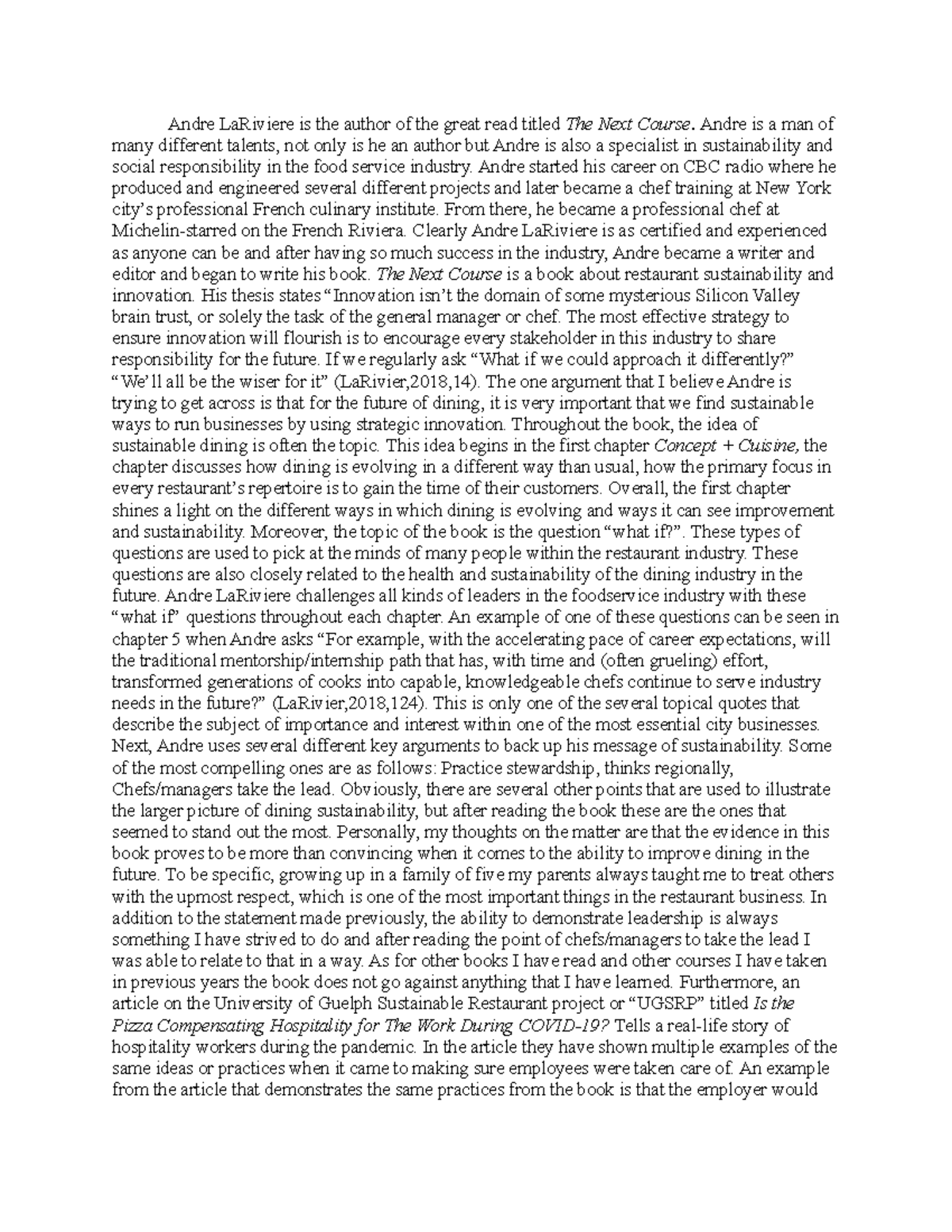 Andre LaRiviere is the author of the great read titled The Next Course. Andre is a man of many different talents, not only is he an author but Andre is also a specialist in sustainability and social responsibility in the food service industry. Andre started his career on CBC radio where he produced and engineered several different projects and later became a chef training at New York city's professional French culinary institute. From there, he became a professional chef at Michelin-starred on the French Riviera. Clearly Andre LaRiviere is as certified and experienced as anyone can be and after having so much success in the industry, Andre became a writer and editor and began to write his book. The Next Course is a book about restaurant sustainability and innovation. His thesis states "Innovation isn't the domain of some mysterious Silicon Valley brain trust, or solely the task of the general manager or chef. The most effective strategy to ensure innovation will flourish is to encourage every stakeholder in this industry to share responsibility for the future. If we regularly ask "What if we could approach it differently?" "We'll all be the wiser for it" (LaRivier,2018,14). The one argument that I believe Andre is trying to get across is that for the future of dining, it is very important that we find sustainable ways to run businesses by using strategic innovation. Throughout the book, the idea of sustainable dining is often the topic. This idea begins in the first chapter Concept + Cuisine, the chapter discusses how dining is evolving in a different way than usual, how the primary focus in every restaurant's repertoire is to gain the time of their customers. Overall, the first chapter shines a light on the different ways in which dining is evolving and ways it can see improvement and sustainability. Moreover, the topic of the book is the question "what if?". These types of questions are used to pick at the minds of many people within the restaurant industry. These questions are also closely related to the health and sustainability of the dining industry in the future. Andre LaRiviere challenges all kinds of leaders in the foodservice industry with these "what if" questions throughout each chapter. An example of one of these questions can be seen in chapter 5 when Andre asks "For example, with the accelerating pace of career expectations, will the traditional mentorship/internship path that has, with time and (often grueling) effort, transformed generations of cooks into capable, knowledgeable chefs continue to serve industry needs in the future?" (LaRivier,2018,124). This is only one of the several topical quotes that describe the subject of importance and interest within one of the most essential city businesses. Next, Andre uses several different key arguments to back up his message of sustainability. Some of the most compelling ones are as follows: Practice stewardship, thinks regionally, Chefs/managers take the lead. Obviously, there are several other points that are used to illustrate the larger picture of dining sustainability, but after reading the book these are the ones that seemed to stand out the most. Personally, my thoughts on the matter are that the evidence in this book proves to be more than convincing when it comes to the ability to improve dining in the future. To be specific, growing up in a family of five my parents always taught me to treat others with the upmost respect, which is one of the most important things in the restaurant business. In addition to the statement made previously, the ability to demonstrate leadership is always something I have strived to do and after reading the point of chefs/managers to take the lead I was able to relate to that in a way. As for other books I have read and other courses I have taken in previous years the book does not go against anything that I have learned. Furthermore, an article on the University of Guelph Sustainable Restaurant project or "UGSRP" titled Is the Pizza Compensating Hospitality for The Work During COVID-19? Tells a real-life story of hospitality workers during the pandemic. In the article they have shown multiple examples of the same ideas or practices when it came to making sure employees were taken care of. An example from the article that demonstrates the same practices from the book is that the employer would